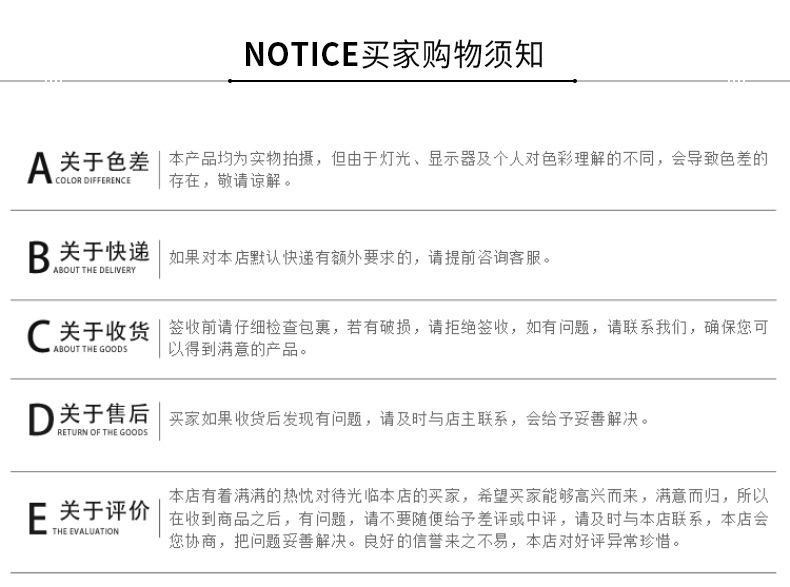 NOTICE买家购物须知

A 关于色差
COLOR DIFFERENCE

本产品均为实物拍摄，但由于灯光、显示器及个人对色彩理解的不同，会导致色差的存在，敬请谅解。

B 关于快递
ABOUT THE DELIVERY

如果对本店默认快递有额外要求的，请提前咨询客服。

C 关于收货
ABOUT THE GOODS

签收前请仔细检查包裹，若有破损，请拒绝签收，如有问题，请联系我们，确保您可以得到满意的产品。

D 关于售后
RETURN OF THE GOODS

买家如果收货后发现有问题，请及时与店主联系，会给予妥善解决。

E 关于评价
THE EVALUATION

本店有着满满的热忱对待光临本店的买家，希望买家能够高兴而来，满意而归，所以在收到商品之后，有问题，请不要随便给予差评或中评，请及时与本店联系，本店会您协商，把问题妥善解决。良好的信誉来之不易，本店对好评异常珍惜。